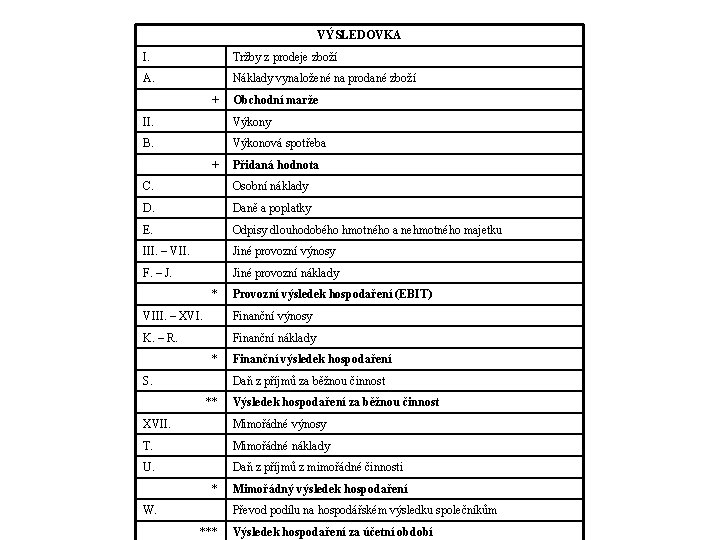 | VÝSLEDOVKA | |
|---|---|
| I. | Tržby z prodeje zboží |
| A. | Náklady vynaložené na prodané zboží |
| + | **Obchodní marže** |
| II. | Výkony |
| B. | Výkonová spotřeba |
| + | **Přidaná hodnota** |
| C. | Osobní náklady |
| D. | Daně a poplatky |
| E. | Odpisy dlouhodobého hmotného a nehmotného majetku |
| III. – VII. | Jiné provozní výnosy |
| F. – J. | Jiné provozní náklady |
| * | **Provozní výsledek hospodaření (EBIT)** |
| VIII. – XVI. | Finanční výnosy |
| K. – R. | Finanční náklady |
| * | **Finanční výsledek hospodaření** |
| S. | Daň z příjmů za běžnou činnost |
| ** | **Výsledek hospodaření za běžnou činnost** |
| XVII. | Mimořádné výnosy |
| T. | Mimořádné náklady |
| U. | Daň z příjmů z mimořádné činnosti |
| * | **Mimořádný výsledek hospodaření** |
| W. | Převod podílu na hospodářském výsledku společníkům |
| *** | **Výsledek hospodaření za účetní období** |